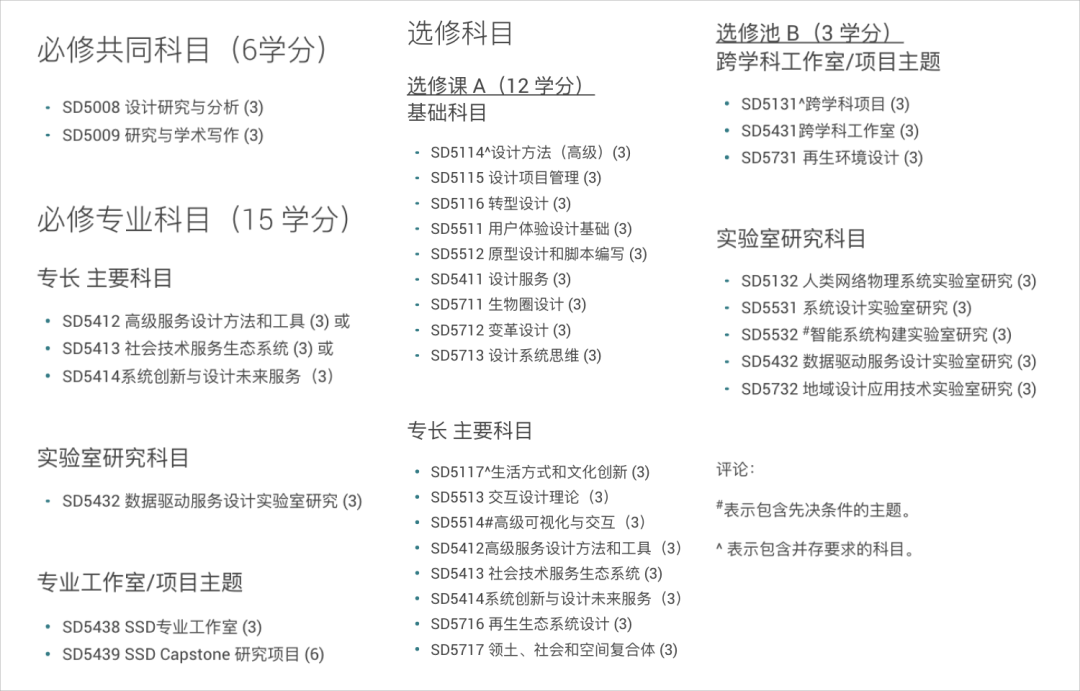 必修共同科目（6学分）

- SD5008 设计研究与分析 (3)
- SD5009 研究与学术写作 (3)

必修专业科目（15 学分）

专长 主要科目

- SD5412 高级服务设计方法和工具 (3) 或
- SD5413 社会技术服务生态系统 (3) 或
- SD5414系统创新与设计未来服务（3)

实验室研究科目

- SD5432 数据驱动服务设计实验室研究 (3)

专业工作室/项目主题

- SD5438 SSD专业工作室 (3)
- SD5439 SSD Capstone 研究项目 (6)

选修科目

选修课 A（12 学分）
基础科目

- SD5114^设计方法（高级）(3)
- SD5115 设计项目管理 (3)
- SD5116 转型设计 (3)
- SD5511 用户体验设计基础 (3)
- SD5512 原型设计和脚本编写 (3)
- SD5411 设计服务 (3)
- SD5711 生物圈设计 (3)
- SD5712 变革设计 (3)
- SD5713 设计系统思维 (3)

专长 主要科目

- SD5117^生活方式和文化创新 (3)
- SD5513 交互设计理论（3)
- SD5514#高级可视化与交互（3)
- SD5412高级服务设计方法和工具（3)
- SD5413 社会技术服务生态系统 (3)
- SD5414系统创新与设计未来服务（3)
- SD5716 再生生态系统设计 (3)
- SD5717 领土、社会和空间复合体 (3)

选修池 B（3 学分）
跨学科工作室/项目主题

- SD5131^跨学科项目 (3)
- SD5431跨学科工作室 (3)
- SD5731 再生环境设计 (3)

实验室研究科目

- SD5132 人类网络物理系统实验室研究 (3)
- SD5531 系统设计实验室研究 (3)
- SD5532 #智能系统构建实验室研究 (3)
- SD5432 数据驱动服务设计实验室研究 (3)
- SD5732 地域设计应用技术实验室研究 (3)

评论：

#表示包含先决条件的主题。

^ 表示包含并存要求的科目。